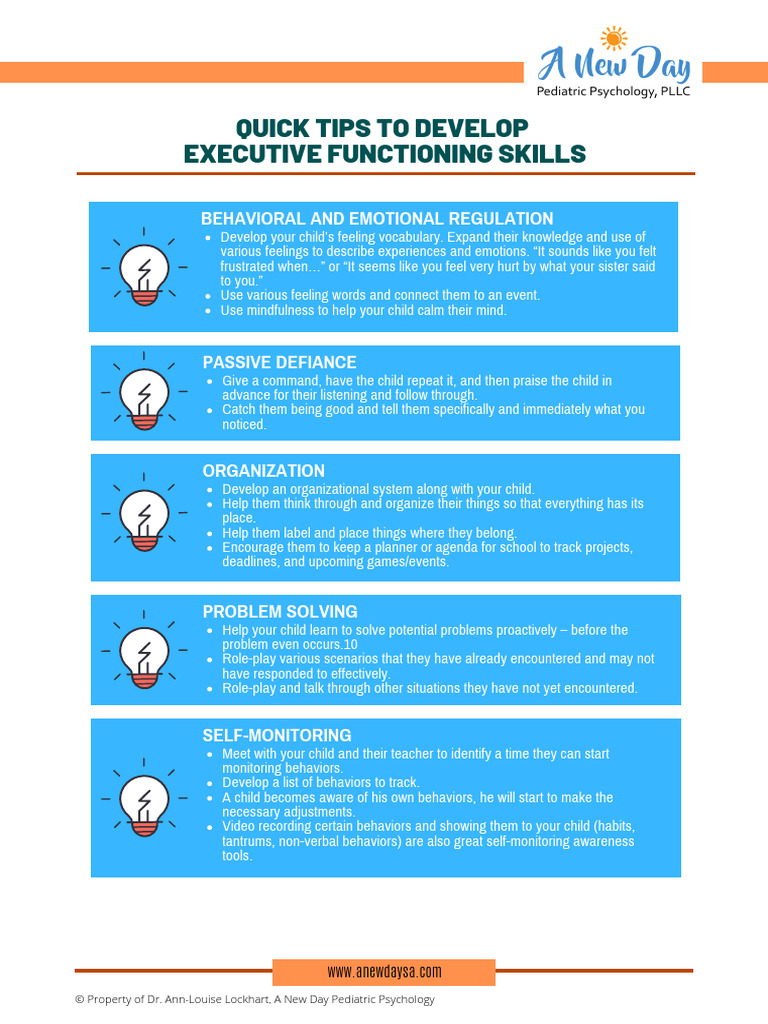 A New Day
Pediatric Psychology, PLLC

QUICK TIPS TO DEVELOP
EXECUTIVE FUNCTIONING SKILLS

BEHAVIORAL AND EMOTIONAL REGULATION
- Develop your child's feeling vocabulary. Expand their knowledge and use of various feelings to describe experiences and emotions. "It sounds like you felt frustrated when…" or "It seems like you feel very hurt by what your sister said to you."
- Use various feeling words and connect them to an event.
- Use mindfulness to help your child calm their mind.

PASSIVE DEFIANCE
- Give a command, have the child repeat it, and then praise the child in advance for their listening and follow through.
- Catch them being good and tell them specifically and immediately what you noticed.

ORGANIZATION
- Develop an organizational system along with your child.
- Help them think through and organize their things so that everything has its place.
- Help them label and place things where they belong.
- Encourage them to keep a planner or agenda for school to track projects, deadlines, and upcoming games/events.

PROBLEM SOLVING
- Help your child learn to solve potential problems proactively – before the problem even occurs.10
- Role-play various scenarios that they have already encountered and may not have responded to effectively.
- Role-play and talk through other situations they have not yet encountered.

SELF-MONITORING
- Meet with your child and their teacher to identify a time they can start monitoring behaviors.
- Develop a list of behaviors to track.
- A child becomes aware of his own behaviors, he will start to make the necessary adjustments.
- Video recording certain behaviors and showing them to your child (habits, tantrums, non-verbal behaviors) are also great self-monitoring awareness tools.

www.anewdaysa.com

© Property of Dr. Ann-Louise Lockhart, A New Day Pediatric Psychology